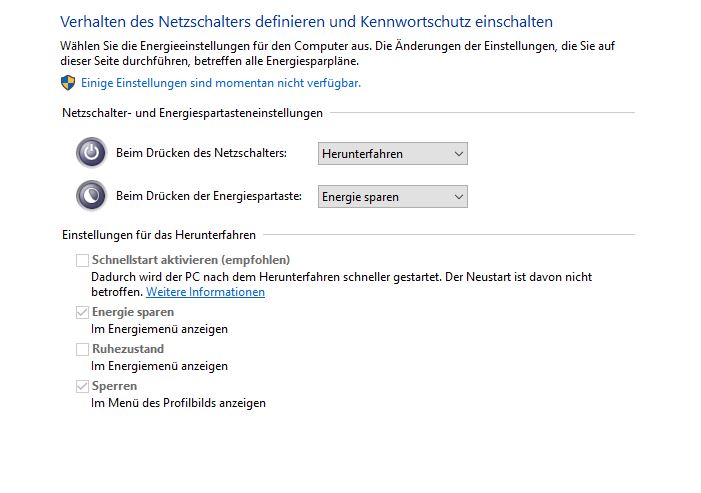 Verhalten des Netzschalters definieren und Kennwortschutz einschalten

Wählen Sie die Energieeinstellungen für den Computer aus. Die Änderungen der Einstellungen, die Sie auf dieser Seite durchführen, betreffen alle Energiesparpläne.

Einige Einstellungen sind momentan nicht verfügbar.

Netzschalter- und Energiespartasteneinstellungen

Beim Drücken des Netzschalters: Herunterfahren

Beim Drücken der Energiespartaste: Energie sparen

Einstellungen für das Herunterfahren

Schnellstart aktivieren (empfohlen)
Dadurch wird der PC nach dem Herunterfahren schneller gestartet. Der Neustart ist davon nicht betroffen. Weitere Informationen

Energie sparen
Im Energiemenü anzeigen

Ruhezustand
Im Energiemenü anzeigen

Sperren
Im Menü des Profilbilds anzeigen